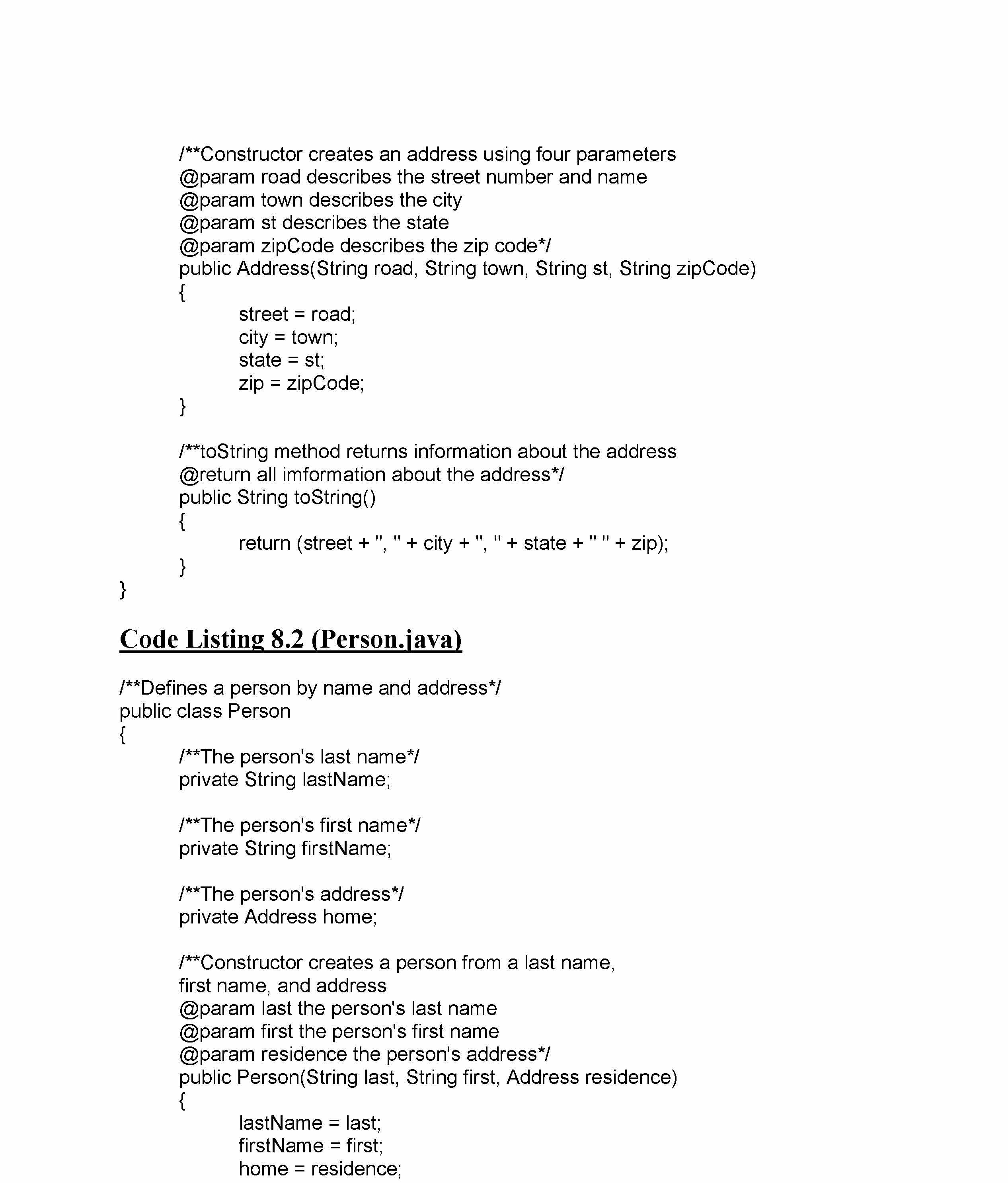 /**Constructor creates an address using four parameters
@param road describes the street number and name
@param town describes the city
@param st describes the state
@param zipCode describes the zip code*/
public Address(String road, String town, String st, String zipCode)
{
street = road;
city = town;
state = st;
zip = zipCode;
}

/**toString method returns information about the address
@return all imformation about the address*/
public String toString()
{
return (street + ", " + city + ", " + state + " " + zip);
}
}

Code Listing 8.2 (Person.java)

/**Defines a person by name and address*/
public class Person
{
/**The person's last name*/
private String lastName;

/**The person's first name*/
private String firstName;

/**The person's address*/
private Address home;

/**Constructor creates a person from a last name,
first name, and address
@param last the person's last name
@param first the person's first name
@param residence the person's address*/
public Person(String last, String first, Address residence)
{
lastName = last;
firstName = first;
home = residence;